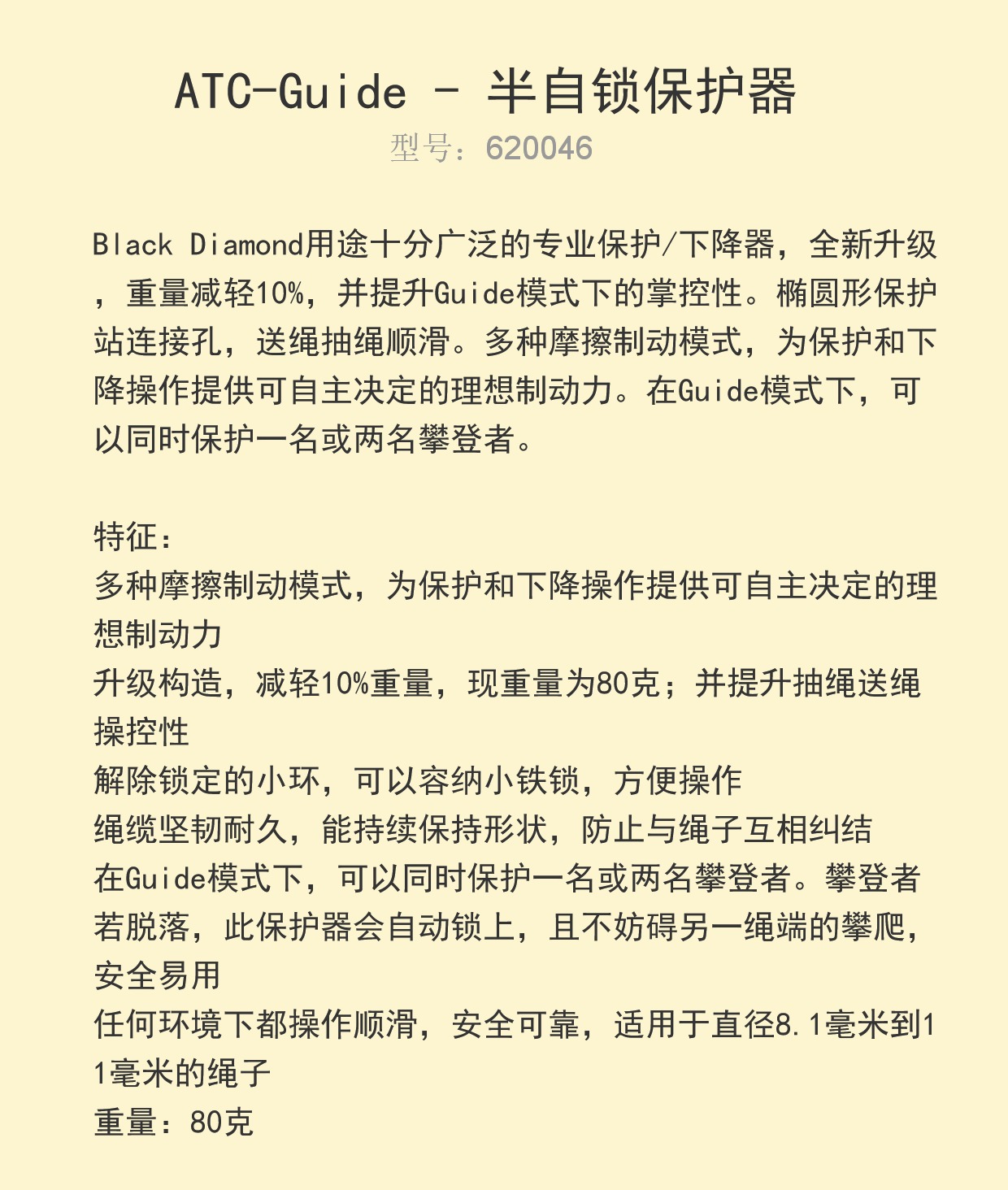 ATC-Guide - 半自锁保护器
型号：620046

Black Diamond用途十分广泛的专业保护/下降器，全新升级，重量减轻10%，并提升Guide模式下的掌控性。椭圆形保护站连接孔，送绳抽绳顺滑。多种摩擦制动模式，为保护和下降操作提供可自主决定的理想制动力。在Guide模式下，可以同时保护一名或两名攀登者。

特征：
多种摩擦制动模式，为保护和下降操作提供可自主决定的理想制动力
升级构造，减轻10%重量，现重量为80克；并提升抽绳送绳操控性
解除锁定的小环，可以容纳小铁锁，方便操作
绳缆坚韧耐久，能持续保持形状，防止与绳子互相纠结
在Guide模式下，可以同时保护一名或两名攀登者。攀登者若脱落，此保护器会自动锁上，且不妨碍另一绳端的攀爬，安全易用
任何环境下都操作顺滑，安全可靠，适用于直径8.1毫米到11毫米的绳子
重量：80克